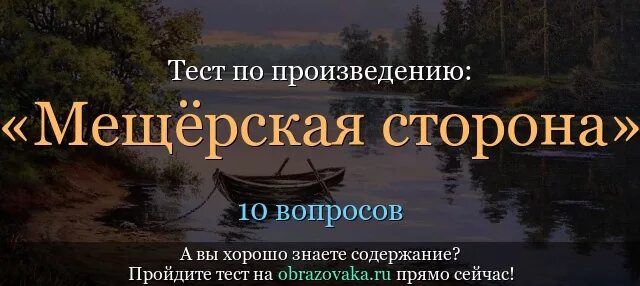 Тест по произведению:
«Мещёрская сторона»
10 вопросов

А вы хорошо знаете содержание?
Пройдите тест на obrazovaka.ru прямо сейчас!